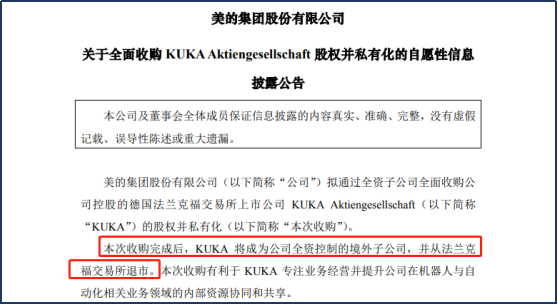 美的集团股份有限公司

关于全面收购 KUKA Aktiengesellschaft 股权并私有化的自愿性信息披露公告

本公司及董事会全体成员保证信息披露的内容真实、准确、完整，没有虚假记载、误导性陈述或重大遗漏。

美的集团股份有限公司（以下简称“公司”）拟通过全资子公司全面收购公司控股的德国法兰克福交易所上市公司 KUKA Aktiengesellschaft（以下简称“KUKA”）的股权并私有化（以下简称“本次收购”）。

本次收购完成后，KUKA 将成为公司全资控制的境外子公司，并从法兰克福交易所退市。本次收购有利于 KUKA 专注业务经营并提升公司在机器人与自动化相关业务领域的内部资源协同和共享。